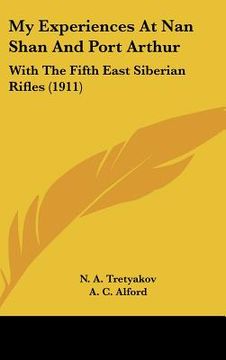 My Experiences At Nan Shan And Port Arthur

With The Fifth East Siberian Rifles (1911)

N. A. Tretyakov
A. C. Alford